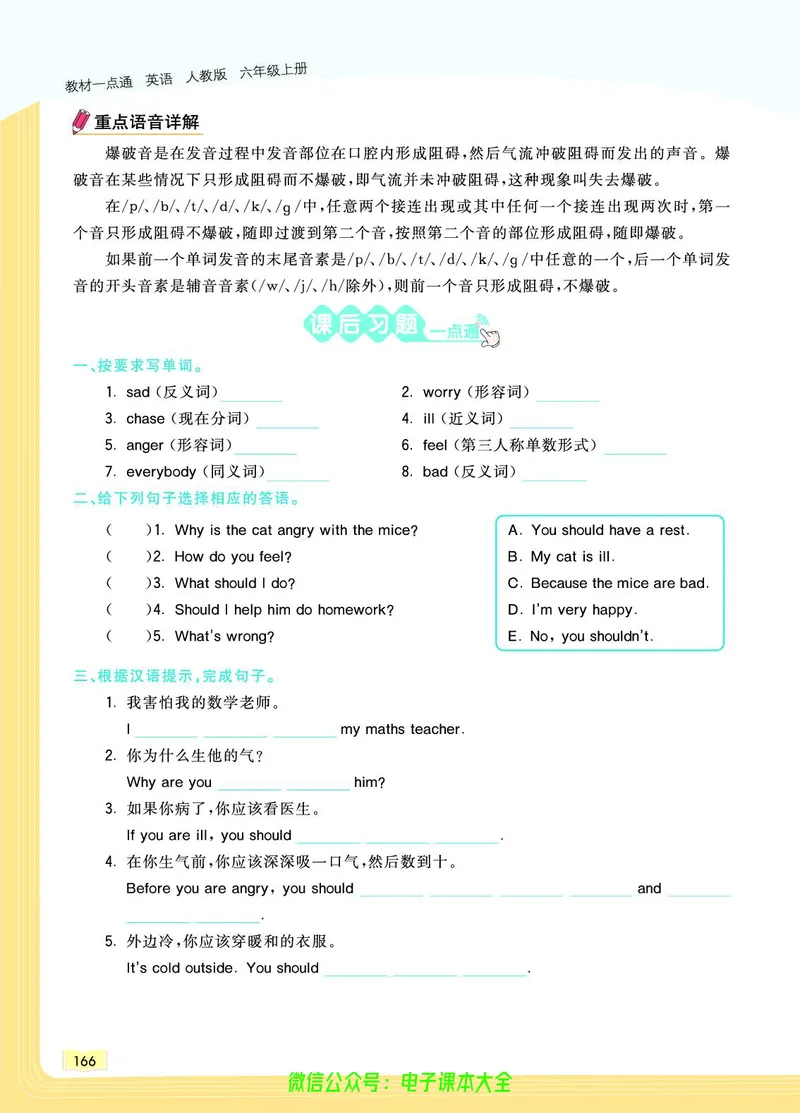 教材一点通 英语 人教版 六年级上册

重点语音详解

爆破音是在发音过程中发音部位在口腔内形成阻碍，然后气流冲破阻碍而发出的声音。爆破音在某些情况下只形成阻碍而不爆破，即气流并未冲破阻碍，这种现象叫失去爆破。

在/p/、/b/、/t/、/d/、/k/、/g/中，任意两个接连出现或其中任何一个接连出现两次时，第一个音只形成阻碍不爆破，随即过渡到第二个音，按照第二个音的部位形成阻碍，随即爆破。

如果前一个单词发音的末尾音素是/p/、/b/、/t/、/d/、/k/、/g/中任意的一个，后一个单词发音的开头音素是辅音音素（/w/、/j/、/h/除外），则前一个音只形成阻碍，不爆破。

课后习题 一点通

一、按要求写单词。

1. sad（反义词）________
2. worry（形容词）________
3. chase（现在分词）________
4. ill（近义词）________
5. anger（形容词）________
6. feel（第三人称单数形式）________
7. everybody（同义词）________
8. bad（反义词）________

二、给下列句子选择相应的答语。

（ ）1. Why is the cat angry with the mice?
（ ）2. How do you feel?
（ ）3. What should I do?
（ ）4. Should I help him do homework?
（ ）5. What's wrong?

A. You should have a rest.
B. My cat is ill.
C. Because the mice are bad.
D. I'm very happy.
E. No, you shouldn't.

三、根据汉语提示，完成句子。

1. 我害怕我的数学老师。
I ________ ________ ________ my maths teacher.
2. 你为什么生他的气？
Why are you ________ ________ him?
3. 如果你病了，你应该看医生。
If you are ill, you should ________ ________ ________.
4. 在你生气前，你应该深深吸一口气，然后数到十。
Before you are angry, you should ________ ________ ________ ________ and ________ ________ ________.
5. 外边冷，你应该穿暖和的衣服。
It's cold outside. You should ________ ________ ________.

166

微信公众号：电子课本大全